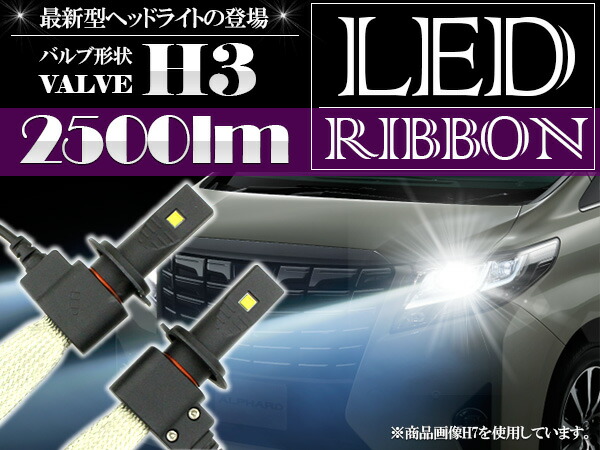 最新型ヘッドライトの登場

バルブ形状
VALVE H3

2500lm

LED
RIBBON

ALPHARD

※商品画像H7を使用しています。